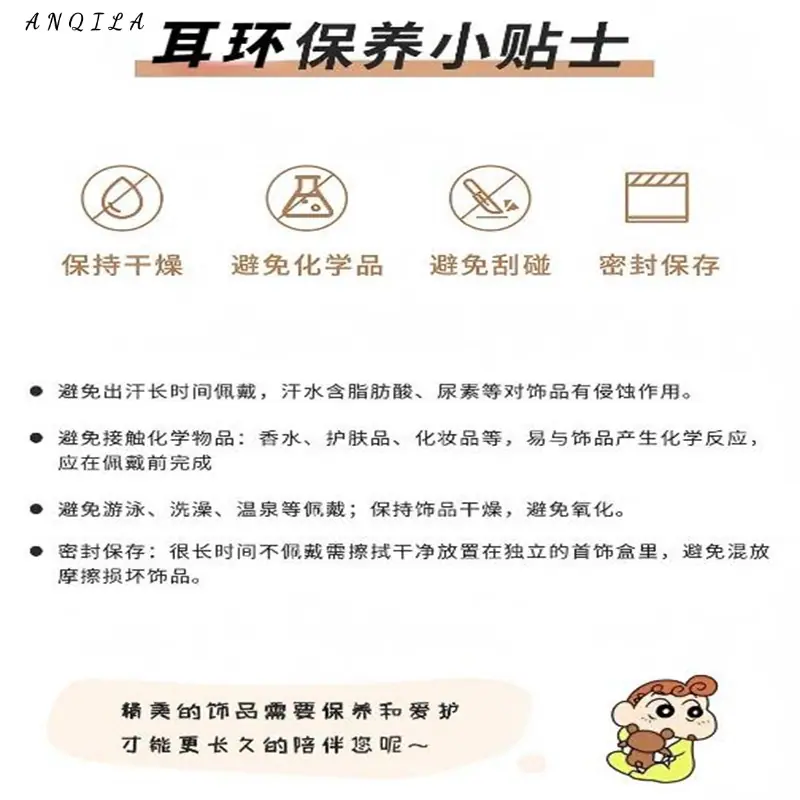 ANQILA

耳环保养小贴士

保持干燥 避免化学品 避免刮碰 密封保存

• 避免出汗长时间佩戴，汗水含脂肪酸、尿素等对饰品有侵蚀作用。

• 避免接触化学物品：香水、护肤品、化妆品等，易与饰品产生化学反应，应在佩戴前完成

• 避免游泳、洗澡、温泉等佩戴；保持饰品干燥，避免氧化。

• 密封保存：很长时间不佩戴需擦拭干净放置在独立的首饰盒里，避免混放摩擦损坏饰品。

精美的饰品需要保养和爱护
才能更长久的陪伴您呢～